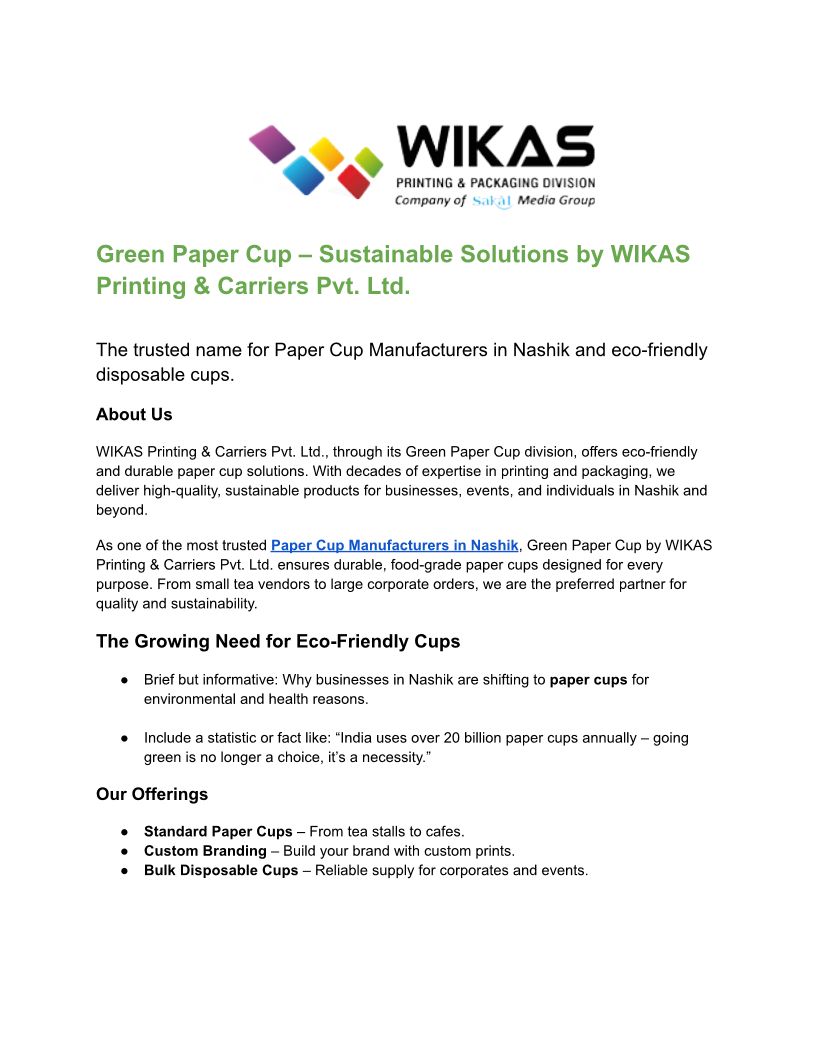 WIKAS
PRINTING & PACKAGING DIVISION
Company of Sakal Media Group

Green Paper Cup – Sustainable Solutions by WIKAS Printing & Carriers Pvt. Ltd.

The trusted name for Paper Cup Manufacturers in Nashik and eco-friendly disposable cups.

About Us

WIKAS Printing & Carriers Pvt. Ltd., through its Green Paper Cup division, offers eco-friendly and durable paper cup solutions. With decades of expertise in printing and packaging, we deliver high-quality, sustainable products for businesses, events, and individuals in Nashik and beyond.

As one of the most trusted Paper Cup Manufacturers in Nashik, Green Paper Cup by WIKAS Printing & Carriers Pvt. Ltd. ensures durable, food-grade paper cups designed for every purpose. From small tea vendors to large corporate orders, we are the preferred partner for quality and sustainability.

The Growing Need for Eco-Friendly Cups

● Brief but informative: Why businesses in Nashik are shifting to paper cups for environmental and health reasons.

● Include a statistic or fact like: “India uses over 20 billion paper cups annually – going green is no longer a choice, it’s a necessity.”

Our Offerings

● Standard Paper Cups – From tea stalls to cafes.
● Custom Branding – Build your brand with custom prints.
● Bulk Disposable Cups – Reliable supply for corporates and events.